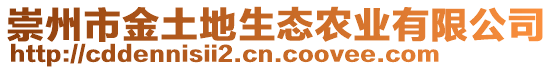 崇州市金土地生态农业有限公司
http://cddennisii2.cn.coovee.com